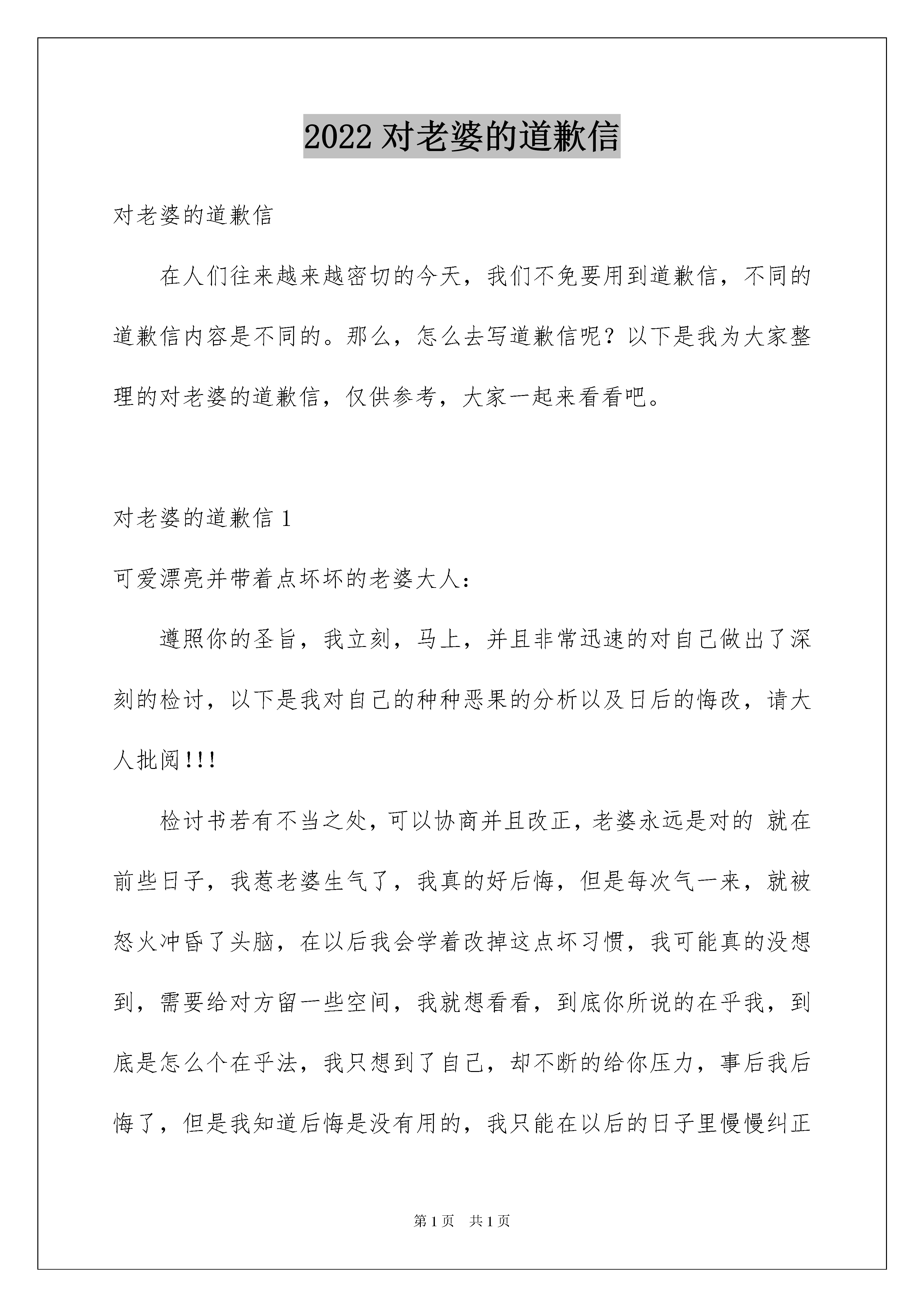 2022 对老婆的道歉信

对老婆的道歉信

在人们往来越来越密切的今天，我们不免要用到道歉信，不同的道歉信内容是不同的。那么，怎么去写道歉信呢？以下是我为大家整理的对老婆的道歉信，仅供参考，大家一起来看看吧。

对老婆的道歉信 1

可爱漂亮并带着点坏坏的老婆大人：

遵照你的圣旨，我立刻，马上，并且非常迅速的对自己做出了深刻的检讨，以下是我对自己的种种恶果的分析以及日后的悔改，请大人批阅!!!

检讨书若有不当之处，可以协商并且改正，老婆永远是对的 就在前些日子，我惹老婆生气了，我真的好后悔，但是每次气一来，就被怒火冲昏了头脑，在以后我会学着改掉这点坏习惯，我可能真的没想到，需要给对方留一些空间，我就想看看，到底你所说的在乎我，到底是怎么个在乎法，我只想到了自己，却不断的给你压力，事后我后悔了，但是我知道后悔是没有用的，我只能在以后的日子里慢慢纠正

第 1 页 共 1 页